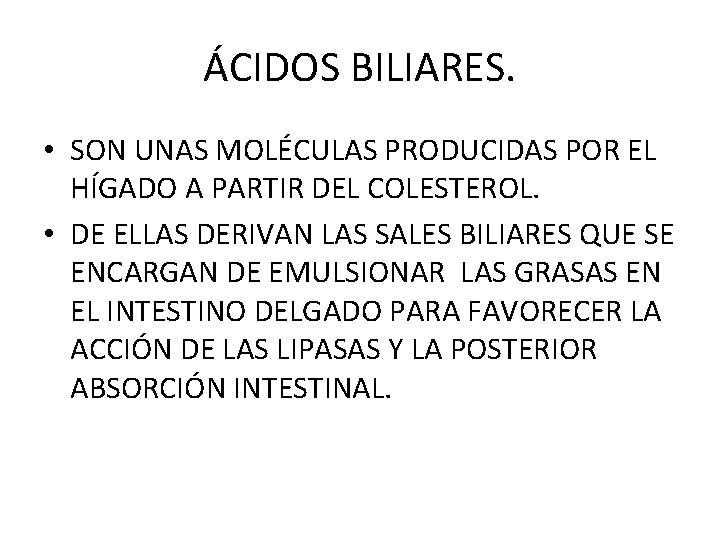 ÁCIDOS BILIARES.

• SON UNAS MOLÉCULAS PRODUCIDAS POR EL HÍGADO A PARTIR DEL COLESTEROL.
• DE ELLAS DERIVAN LAS SALES BILIARES QUE SE ENCARGAN DE EMULSIONAR LAS GRASAS EN EL INTESTINO DELGADO PARA FAVORECER LA ACCIÓN DE LAS LIPASAS Y LA POSTERIOR ABSORCIÓN INTESTINAL.